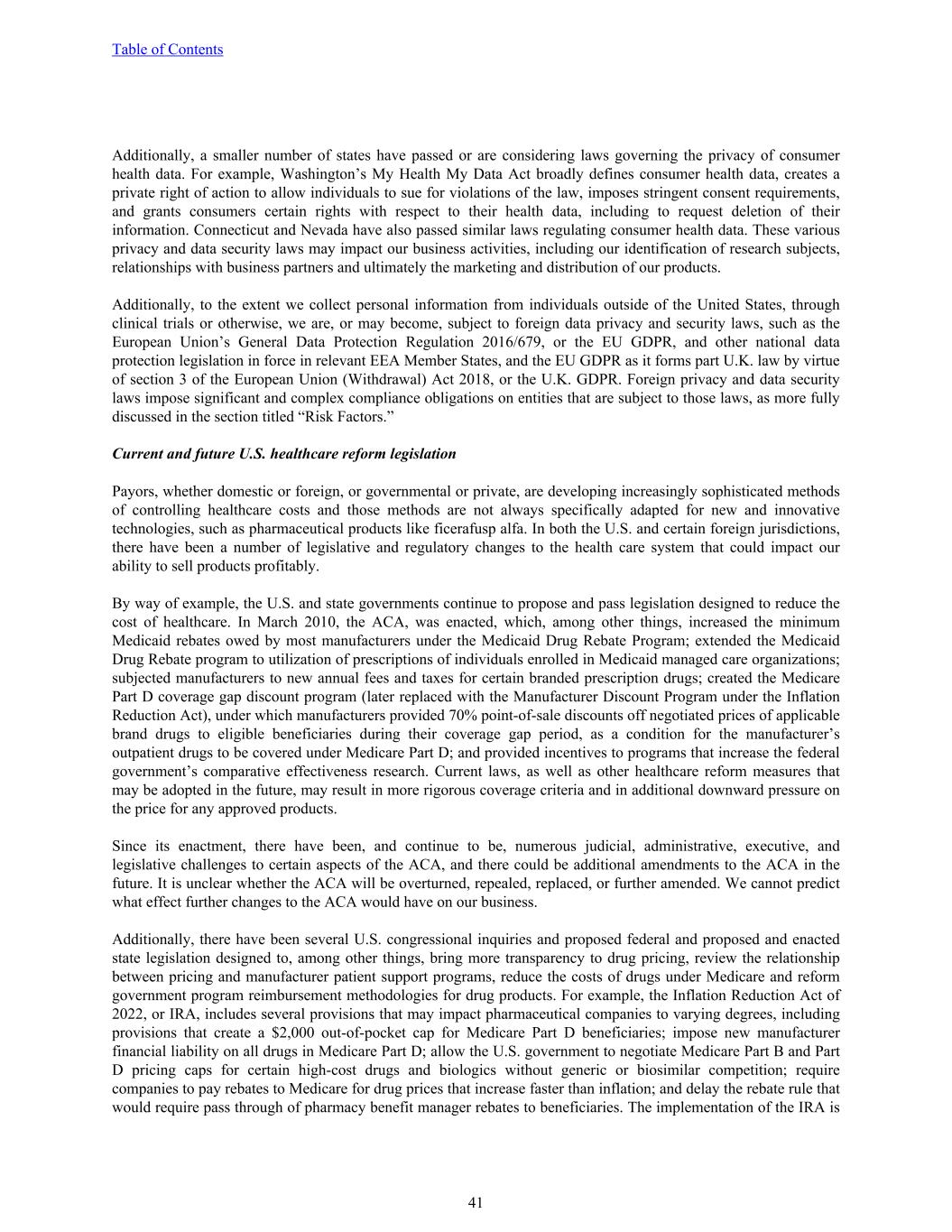 Table of Contents

Additionally, a smaller number of states have passed or are considering laws governing the privacy of consumer health data. For example, Washington’s My Health My Data Act broadly defines consumer health data, creates a private right of action to allow individuals to sue for violations of the law, imposes stringent consent requirements, and grants consumers certain rights with respect to their health data, including to request deletion of their information. Connecticut and Nevada have also passed similar laws regulating consumer health data. These various privacy and data security laws may impact our business activities, including our identification of research subjects, relationships with business partners and ultimately the marketing and distribution of our products.

Additionally, to the extent we collect personal information from individuals outside of the United States, through clinical trials or otherwise, we are, or may become, subject to foreign data privacy and security laws, such as the European Union’s General Data Protection Regulation 2016/679, or the EU GDPR, and other national data protection legislation in force in relevant EEA Member States, and the EU GDPR as it forms part U.K. law by virtue of section 3 of the European Union (Withdrawal) Act 2018, or the U.K. GDPR. Foreign privacy and data security laws impose significant and complex compliance obligations on entities that are subject to those laws, as more fully discussed in the section titled “Risk Factors.”

Current and future U.S. healthcare reform legislation

Payors, whether domestic or foreign, or governmental or private, are developing increasingly sophisticated methods of controlling healthcare costs and those methods are not always specifically adapted for new and innovative technologies, such as pharmaceutical products like ficerafusp alfa. In both the U.S. and certain foreign jurisdictions, there have been a number of legislative and regulatory changes to the health care system that could impact our ability to sell products profitably.

By way of example, the U.S. and state governments continue to propose and pass legislation designed to reduce the cost of healthcare. In March 2010, the ACA, was enacted, which, among other things, increased the minimum Medicaid rebates owed by most manufacturers under the Medicaid Drug Rebate Program; extended the Medicaid Drug Rebate program to utilization of prescriptions of individuals enrolled in Medicaid managed care organizations; subjected manufacturers to new annual fees and taxes for certain branded prescription drugs; created the Medicare Part D coverage gap discount program (later replaced with the Manufacturer Discount Program under the Inflation Reduction Act), under which manufacturers provided 70% point-of-sale discounts off negotiated prices of applicable brand drugs to eligible beneficiaries during their coverage gap period, as a condition for the manufacturer’s outpatient drugs to be covered under Medicare Part D; and provided incentives to programs that increase the federal government’s comparative effectiveness research. Current laws, as well as other healthcare reform measures that may be adopted in the future, may result in more rigorous coverage criteria and in additional downward pressure on the price for any approved products.

Since its enactment, there have been, and continue to be, numerous judicial, administrative, executive, and legislative challenges to certain aspects of the ACA, and there could be additional amendments to the ACA in the future. It is unclear whether the ACA will be overturned, repealed, replaced, or further amended. We cannot predict what effect further changes to the ACA would have on our business.

Additionally, there have been several U.S. congressional inquiries and proposed federal and proposed and enacted state legislation designed to, among other things, bring more transparency to drug pricing, review the relationship between pricing and manufacturer patient support programs, reduce the costs of drugs under Medicare and reform government program reimbursement methodologies for drug products. For example, the Inflation Reduction Act of 2022, or IRA, includes several provisions that may impact pharmaceutical companies to varying degrees, including provisions that create a $2,000 out-of-pocket cap for Medicare Part D beneficiaries; impose new manufacturer financial liability on all drugs in Medicare Part D; allow the U.S. government to negotiate Medicare Part B and Part D pricing caps for certain high-cost drugs and biologics without generic or biosimilar competition; require companies to pay rebates to Medicare for drug prices that increase faster than inflation; and delay the rebate rule that would require pass through of pharmacy benefit manager rebates to beneficiaries. The implementation of the IRA is

41